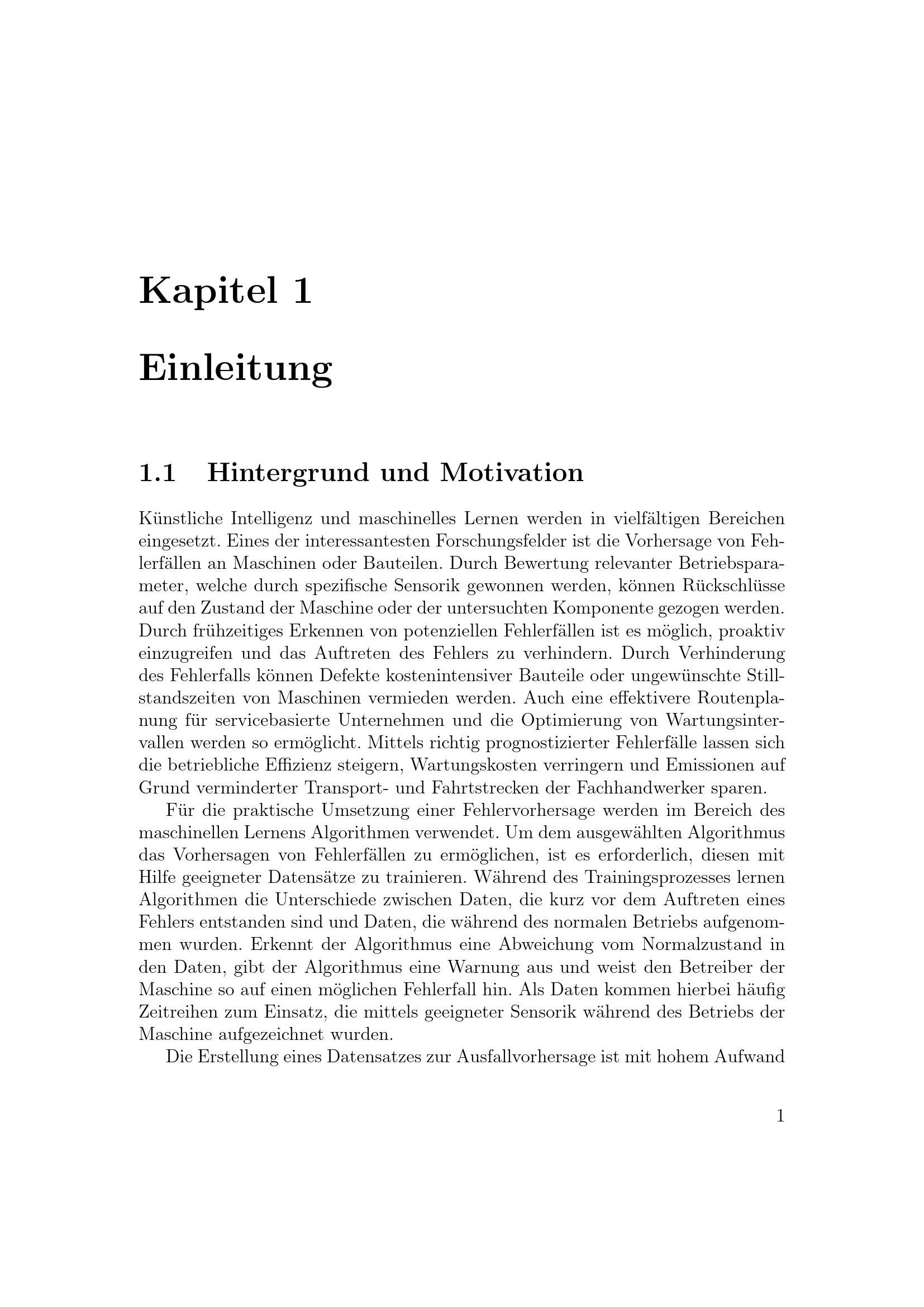 Kapitel 1

Einleitung

1.1 Hintergrund und Motivation

Künstliche Intelligenz und maschinelles Lernen werden in vielfältigen Bereichen eingesetzt. Eines der interessantesten Forschungsfelder ist die Vorhersage von Fehlerfällen an Maschinen oder Bauteilen. Durch Bewertung relevanter Betriebsparameter, welche durch spezifische Sensorik gewonnen werden, können Rückschlüsse auf den Zustand der Maschine oder der untersuchten Komponente gezogen werden. Durch frühzeitiges Erkennen von potenziellen Fehlerfällen ist es möglich, proaktiv einzugreifen und das Auftreten des Fehlers zu verhindern. Durch Verhinderung des Fehlerfalls können Defekte kostenintensiver Bauteile oder ungewünschte Stillstandszeiten von Maschinen vermieden werden. Auch eine effektivere Routenplanung für servicebasierte Unternehmen und die Optimierung von Wartungsintervallen werden so ermöglicht. Mittels richtig prognostizierter Fehlerfälle lassen sich die betriebliche Effizienz steigern, Wartungskosten verringern und Emissionen auf Grund verminderter Transport- und Fahrtstrecken der Fachhandwerker sparen.

Für die praktische Umsetzung einer Fehlervorhersage werden im Bereich des maschinellen Lernens Algorithmen verwendet. Um dem ausgewählten Algorithmus das Vorhersagen von Fehlerfällen zu ermöglichen, ist es erforderlich, diesen mit Hilfe geeigneter Datensätze zu trainieren. Während des Trainingsprozesses lernen Algorithmen die Unterschiede zwischen Daten, die kurz vor dem Auftreten eines Fehlers entstanden sind und Daten, die während des normalen Betriebs aufgenommen wurden. Erkennt der Algorithmus eine Abweichung vom Normalzustand in den Daten, gibt der Algorithmus eine Warnung aus und weist den Betreiber der Maschine so auf einen möglichen Fehlerfall hin. Als Daten kommen hierbei häufig Zeitreihen zum Einsatz, die mittels geeigneter Sensorik während des Betriebs der Maschine aufgezeichnet wurden.

Die Erstellung eines Datensatzes zur Ausfallvorhersage ist mit hohem Aufwand

1